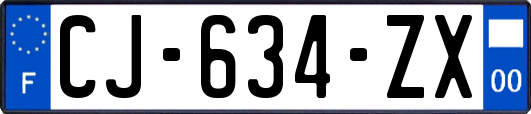 F

CJ-634-ZX

00